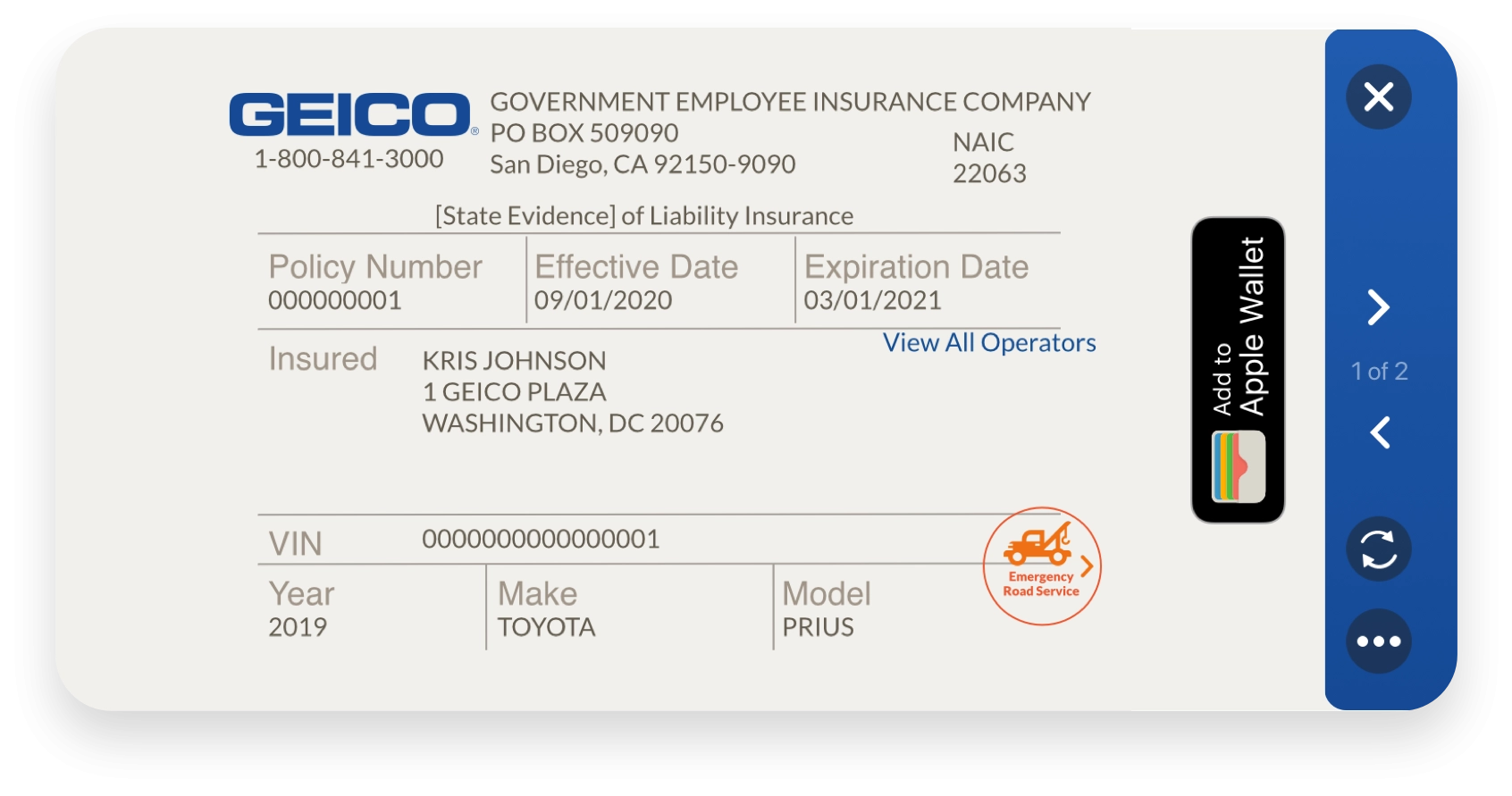 GEICO®
1-800-841-3000

GOVERNMENT EMPLOYEE INSURANCE COMPANY
PO BOX 509090
San Diego, CA 92150-9090

NAIC
22063

[State Evidence] of Liability Insurance

| Policy Number | Effective Date | Expiration Date |
|---|---|---|
| 000000001 | 09/01/2020 | 03/01/2021 |

View All Operators

Insured
KRIS JOHNSON
1 GEICO PLAZA
WASHINGTON, DC 20076

VIN 0000000000000001

| Year | Make | Model |
|---|---|---|
| 2019 | TOYOTA | PRIUS |

Emergency Road Service

Add to Apple Wallet

1 of 2